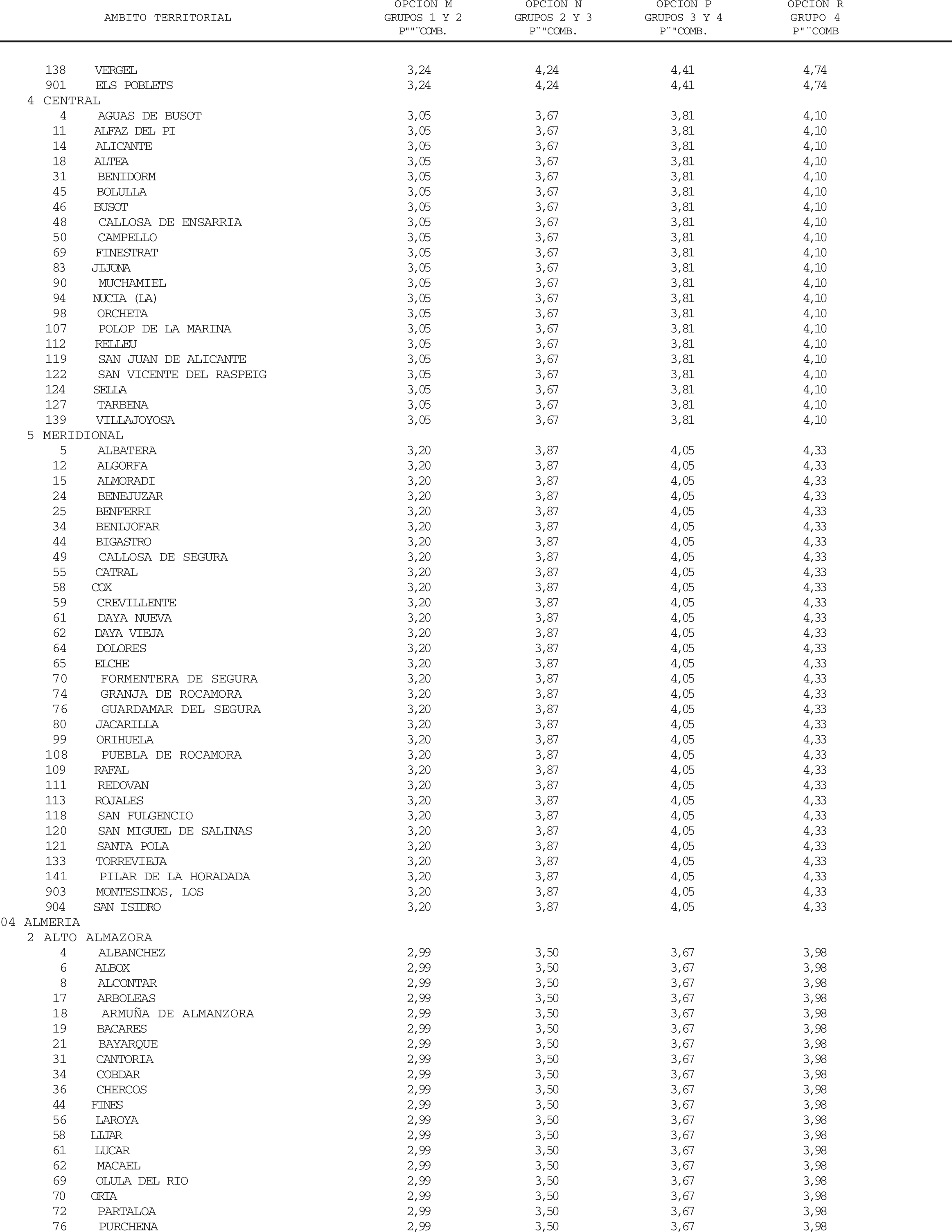 | AMBITO TERRITORIAL | OPCION M GRUPOS 1 Y 2 P""¨COMB. | OPCION N GRUPOS 2 Y 3 P¨"COMB. | OPCION P GRUPOS 3 Y 4 P¨"COMB. | OPCION R GRUPO 4 P"¨COMB |
|---|---|---|---|---|
| 138 VERGEL | 3,24 | 4,24 | 4,41 | 4,74 |
| 901 ELS POBLETS | 3,24 | 4,24 | 4,41 | 4,74 |
| 4 CENTRAL | | | | |
| 4 AGUAS DE BUSOT | 3,05 | 3,67 | 3,81 | 4,10 |
| 11 ALFAZ DEL PI | 3,05 | 3,67 | 3,81 | 4,10 |
| 14 ALICANTE | 3,05 | 3,67 | 3,81 | 4,10 |
| 18 ALTEA | 3,05 | 3,67 | 3,81 | 4,10 |
| 31 BENIDORM | 3,05 | 3,67 | 3,81 | 4,10 |
| 45 BOLULLA | 3,05 | 3,67 | 3,81 | 4,10 |
| 46 BUSOT | 3,05 | 3,67 | 3,81 | 4,10 |
| 48 CALLOSA DE ENSARRIA | 3,05 | 3,67 | 3,81 | 4,10 |
| 50 CAMPELLO | 3,05 | 3,67 | 3,81 | 4,10 |
| 69 FINESTRAT | 3,05 | 3,67 | 3,81 | 4,10 |
| 83 JIJONA | 3,05 | 3,67 | 3,81 | 4,10 |
| 90 MUCHAMIEL | 3,05 | 3,67 | 3,81 | 4,10 |
| 94 NUCIA (LA) | 3,05 | 3,67 | 3,81 | 4,10 |
| 98 ORCHETA | 3,05 | 3,67 | 3,81 | 4,10 |
| 107 POLOP DE LA MARINA | 3,05 | 3,67 | 3,81 | 4,10 |
| 112 RELLEU | 3,05 | 3,67 | 3,81 | 4,10 |
| 119 SAN JUAN DE ALICANTE | 3,05 | 3,67 | 3,81 | 4,10 |
| 122 SAN VICENTE DEL RASPEIG | 3,05 | 3,67 | 3,81 | 4,10 |
| 124 SELLA | 3,05 | 3,67 | 3,81 | 4,10 |
| 127 TARBENA | 3,05 | 3,67 | 3,81 | 4,10 |
| 139 VILLAJOYOSA | 3,05 | 3,67 | 3,81 | 4,10 |
| 5 MERIDIONAL | | | | |
| 5 ALBATERA | 3,20 | 3,87 | 4,05 | 4,33 |
| 12 ALGORFA | 3,20 | 3,87 | 4,05 | 4,33 |
| 15 ALMORADI | 3,20 | 3,87 | 4,05 | 4,33 |
| 24 BENEJUZAR | 3,20 | 3,87 | 4,05 | 4,33 |
| 25 BENFERRI | 3,20 | 3,87 | 4,05 | 4,33 |
| 34 BENIJOFAR | 3,20 | 3,87 | 4,05 | 4,33 |
| 44 BIGASTRO | 3,20 | 3,87 | 4,05 | 4,33 |
| 49 CALLOSA DE SEGURA | 3,20 | 3,87 | 4,05 | 4,33 |
| 55 CATRAL | 3,20 | 3,87 | 4,05 | 4,33 |
| 58 COX | 3,20 | 3,87 | 4,05 | 4,33 |
| 59 CREVILLENTE | 3,20 | 3,87 | 4,05 | 4,33 |
| 61 DAYA NUEVA | 3,20 | 3,87 | 4,05 | 4,33 |
| 62 DAYA VIEJA | 3,20 | 3,87 | 4,05 | 4,33 |
| 64 DOLORES | 3,20 | 3,87 | 4,05 | 4,33 |
| 65 ELCHE | 3,20 | 3,87 | 4,05 | 4,33 |
| 70 FORMENTERA DE SEGURA | 3,20 | 3,87 | 4,05 | 4,33 |
| 74 GRANJA DE ROCAMORA | 3,20 | 3,87 | 4,05 | 4,33 |
| 76 GUARDAMAR DEL SEGURA | 3,20 | 3,87 | 4,05 | 4,33 |
| 80 JACARILLA | 3,20 | 3,87 | 4,05 | 4,33 |
| 99 ORIHUELA | 3,20 | 3,87 | 4,05 | 4,33 |
| 108 PUEBLA DE ROCAMORA | 3,20 | 3,87 | 4,05 | 4,33 |
| 109 RAFAL | 3,20 | 3,87 | 4,05 | 4,33 |
| 111 REDOVAN | 3,20 | 3,87 | 4,05 | 4,33 |
| 113 ROJALES | 3,20 | 3,87 | 4,05 | 4,33 |
| 118 SAN FULGENCIO | 3,20 | 3,87 | 4,05 | 4,33 |
| 120 SAN MIGUEL DE SALINAS | 3,20 | 3,87 | 4,05 | 4,33 |
| 121 SANTA POLA | 3,20 | 3,87 | 4,05 | 4,33 |
| 133 TORREVIEJA | 3,20 | 3,87 | 4,05 | 4,33 |
| 141 PILAR DE LA HORADADA | 3,20 | 3,87 | 4,05 | 4,33 |
| 903 MONTESINOS, LOS | 3,20 | 3,87 | 4,05 | 4,33 |
| 904 SAN ISIDRO | 3,20 | 3,87 | 4,05 | 4,33 |
| 04 ALMERIA | | | | |
| 2 ALTO ALMAZORA | | | | |
| 4 ALBANCHEZ | 2,99 | 3,50 | 3,67 | 3,98 |
| 6 ALBOX | 2,99 | 3,50 | 3,67 | 3,98 |
| 8 ALCONTAR | 2,99 | 3,50 | 3,67 | 3,98 |
| 17 ARBOLEAS | 2,99 | 3,50 | 3,67 | 3,98 |
| 18 ARMUÑA DE ALMANZORA | 2,99 | 3,50 | 3,67 | 3,98 |
| 19 BACARES | 2,99 | 3,50 | 3,67 | 3,98 |
| 21 BAYARQUE | 2,99 | 3,50 | 3,67 | 3,98 |
| 31 CANTORIA | 2,99 | 3,50 | 3,67 | 3,98 |
| 34 COBDAR | 2,99 | 3,50 | 3,67 | 3,98 |
| 36 CHERCOS | 2,99 | 3,50 | 3,67 | 3,98 |
| 44 FINES | 2,99 | 3,50 | 3,67 | 3,98 |
| 56 LAROYA | 2,99 | 3,50 | 3,67 | 3,98 |
| 58 LIJAR | 2,99 | 3,50 | 3,67 | 3,98 |
| 61 LUCAR | 2,99 | 3,50 | 3,67 | 3,98 |
| 62 MACAEL | 2,99 | 3,50 | 3,67 | 3,98 |
| 69 OLULA DEL RIO | 2,99 | 3,50 | 3,67 | 3,98 |
| 70 ORIA | 2,99 | 3,50 | 3,67 | 3,98 |
| 72 PARTALOA | 2,99 | 3,50 | 3,67 | 3,98 |
| 76 PURCHENA | 2,99 | 3,50 | 3,67 | 3,98 |